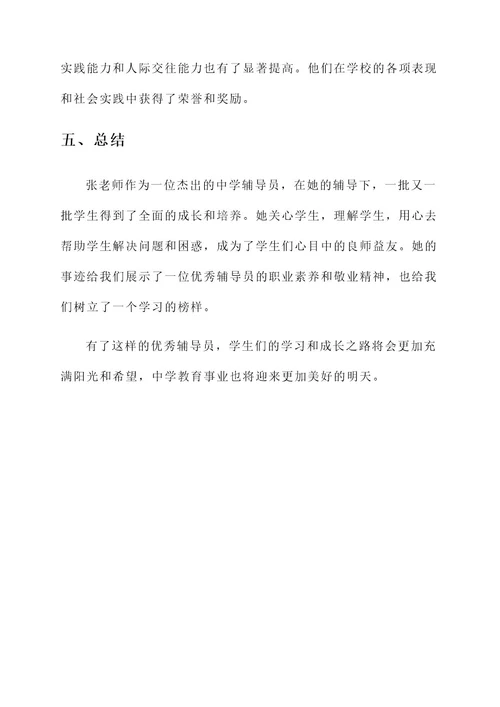 实践能力和人际交往能力也有了显著提高。他们在学校的各项表现和社会实践中获得了荣誉和奖励。

五、总结

张老师作为一位杰出的中学辅导员，在她的辅导下，一批又一批学生得到了全面的成长和培养。她关心学生，理解学生，用心去帮助学生解决问题和困惑，成为了学生们心目中的良师益友。她的事迹给我们展示了一位优秀辅导员的职业素养和敬业精神，也给我们树立了一个学习的榜样。

有了这样的优秀辅导员，学生们的学习和成长之路将会更加充满阳光和希望，中学教育事业也将迎来更加美好的明天。